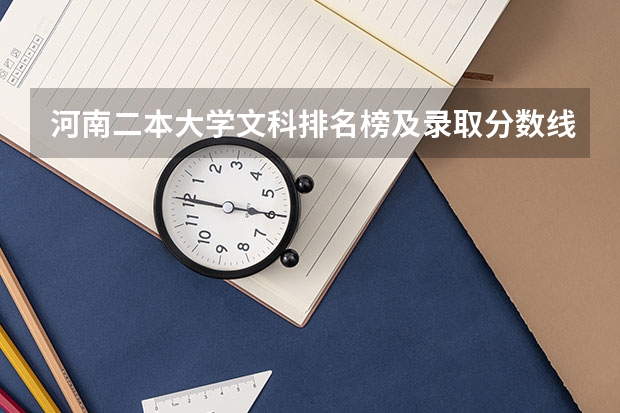 河南二本大学文科排名榜及录取分数线

12
1
2
3
4
5
6
7
8
9
10
11